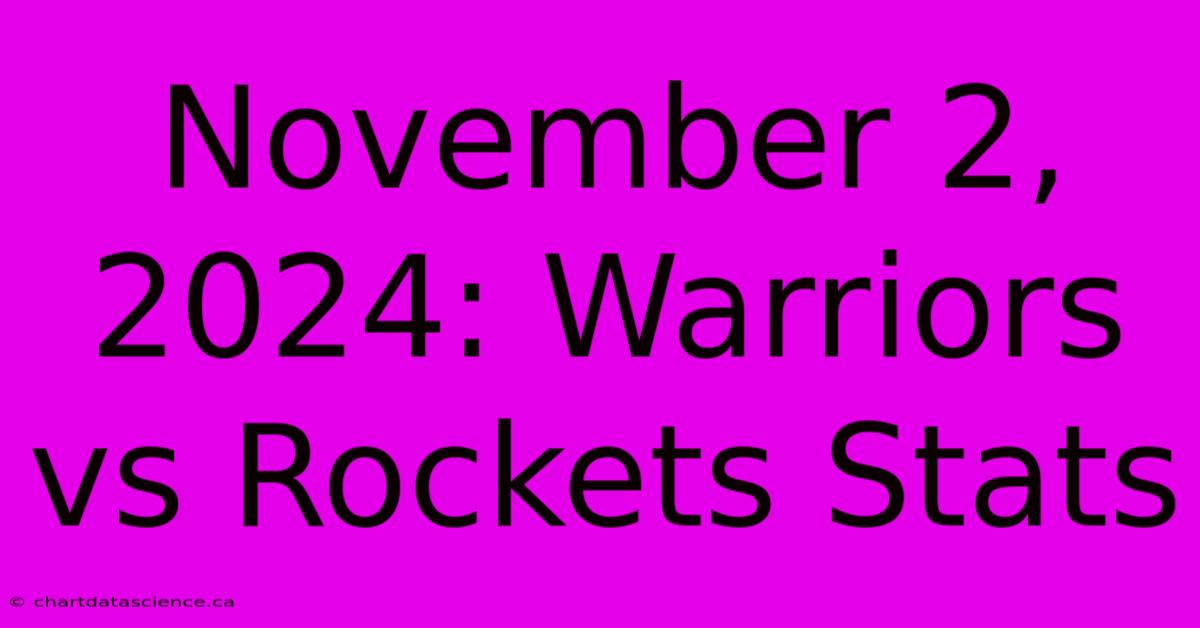 November 2, 2024: Warriors vs Rockets Stats

© chartdatascience.ca